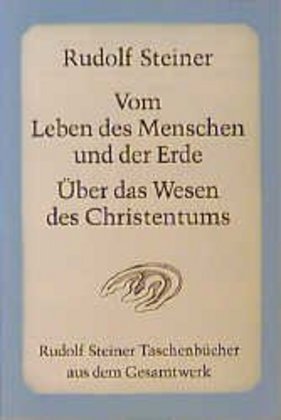 Rudolf Steiner

Vom Leben des Menschen und der Erde

Über das Wesen des Christentums

Rudolf Steiner Taschenbücher aus dem Gesamtwerk